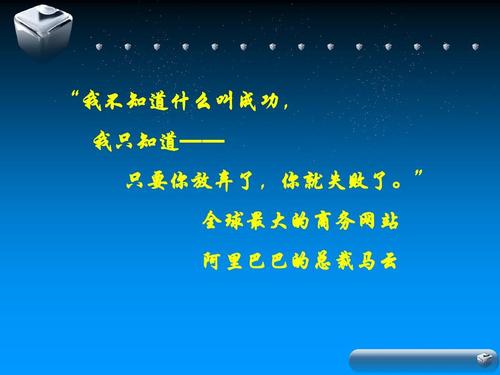 “我不知道什么叫成功，

我只知道——

只要你放弃了，你就失败了。”

全球最大的商务网站

阿里巴巴的总裁马云